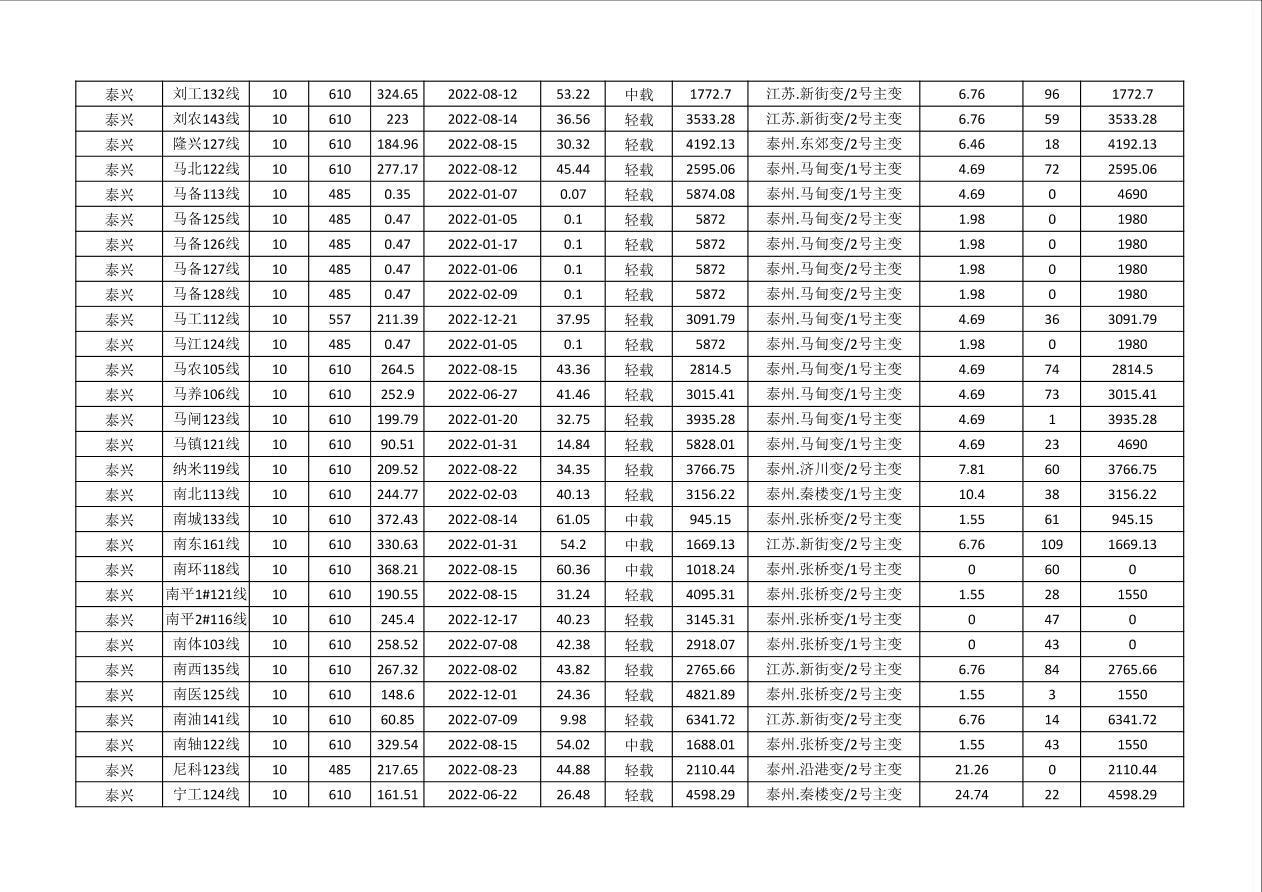 | 泰兴 | 刘工132线 | 10 | 610 | 324.65 | 2022-08-12 | 53.22 | 中载 | 1772.7 | 江苏.新街变/2号主变 | 6.76 | 96 | 1772.7 |
|---|---|---|---|---|---|---|---|---|---|---|---|---|
| 泰兴 | 刘农143线 | 10 | 610 | 223 | 2022-08-14 | 36.56 | 轻载 | 3533.28 | 江苏.新街变/2号主变 | 6.76 | 59 | 3533.28 |
| 泰兴 | 隆兴127线 | 10 | 610 | 184.96 | 2022-08-15 | 30.32 | 轻载 | 4192.13 | 泰州.东郊变/2号主变 | 6.46 | 18 | 4192.13 |
| 泰兴 | 马北122线 | 10 | 610 | 277.17 | 2022-08-12 | 45.44 | 轻载 | 2595.06 | 泰州.马甸变/1号主变 | 4.69 | 72 | 2595.06 |
| 泰兴 | 马备113线 | 10 | 485 | 0.35 | 2022-01-07 | 0.07 | 轻载 | 5874.08 | 泰州.马甸变/1号主变 | 4.69 | 0 | 4690 |
| 泰兴 | 马备125线 | 10 | 485 | 0.47 | 2022-01-05 | 0.1 | 轻载 | 5872 | 泰州.马甸变/2号主变 | 1.98 | 0 | 1980 |
| 泰兴 | 马备126线 | 10 | 485 | 0.47 | 2022-01-17 | 0.1 | 轻载 | 5872 | 泰州.马甸变/2号主变 | 1.98 | 0 | 1980 |
| 泰兴 | 马备127线 | 10 | 485 | 0.47 | 2022-01-06 | 0.1 | 轻载 | 5872 | 泰州.马甸变/2号主变 | 1.98 | 0 | 1980 |
| 泰兴 | 马备128线 | 10 | 485 | 0.47 | 2022-02-09 | 0.1 | 轻载 | 5872 | 泰州.马甸变/2号主变 | 1.98 | 0 | 1980 |
| 泰兴 | 马工112线 | 10 | 557 | 211.39 | 2022-12-21 | 37.95 | 轻载 | 3091.79 | 泰州.马甸变/1号主变 | 4.69 | 36 | 3091.79 |
| 泰兴 | 马江124线 | 10 | 485 | 0.47 | 2022-01-05 | 0.1 | 轻载 | 5872 | 泰州.马甸变/2号主变 | 1.98 | 0 | 1980 |
| 泰兴 | 马农105线 | 10 | 610 | 264.5 | 2022-08-15 | 43.36 | 轻载 | 2814.5 | 泰州.马甸变/1号主变 | 4.69 | 74 | 2814.5 |
| 泰兴 | 马养106线 | 10 | 610 | 252.9 | 2022-06-27 | 41.46 | 轻载 | 3015.41 | 泰州.马甸变/1号主变 | 4.69 | 73 | 3015.41 |
| 泰兴 | 马闸123线 | 10 | 610 | 199.79 | 2022-01-20 | 32.75 | 轻载 | 3935.28 | 泰州.马甸变/1号主变 | 4.69 | 1 | 3935.28 |
| 泰兴 | 马镇121线 | 10 | 610 | 90.51 | 2022-01-31 | 14.84 | 轻载 | 5828.01 | 泰州.马甸变/1号主变 | 4.69 | 23 | 4690 |
| 泰兴 | 纳米119线 | 10 | 610 | 209.52 | 2022-08-22 | 34.35 | 轻载 | 3766.75 | 泰州.济川变/2号主变 | 7.81 | 60 | 3766.75 |
| 泰兴 | 南北113线 | 10 | 610 | 244.77 | 2022-02-03 | 40.13 | 轻载 | 3156.22 | 泰州.秦楼变/1号主变 | 10.4 | 38 | 3156.22 |
| 泰兴 | 南城133线 | 10 | 610 | 372.43 | 2022-08-14 | 61.05 | 中载 | 945.15 | 泰州.张桥变/2号主变 | 1.55 | 61 | 945.15 |
| 泰兴 | 南东161线 | 10 | 610 | 330.63 | 2022-01-31 | 54.2 | 中载 | 1669.13 | 江苏.新街变/2号主变 | 6.76 | 109 | 1669.13 |
| 泰兴 | 南环118线 | 10 | 610 | 368.21 | 2022-08-15 | 60.36 | 中载 | 1018.24 | 泰州.张桥变/1号主变 | 0 | 60 | 0 |
| 泰兴 | 南平1#121线 | 10 | 610 | 190.55 | 2022-08-15 | 31.24 | 轻载 | 4095.31 | 泰州.张桥变/2号主变 | 1.55 | 28 | 1550 |
| 泰兴 | 南平2#116线 | 10 | 610 | 245.4 | 2022-12-17 | 40.23 | 轻载 | 3145.31 | 泰州.张桥变/1号主变 | 0 | 47 | 0 |
| 泰兴 | 南体103线 | 10 | 610 | 258.52 | 2022-07-08 | 42.38 | 轻载 | 2918.07 | 泰州.张桥变/1号主变 | 0 | 43 | 0 |
| 泰兴 | 南西135线 | 10 | 610 | 267.32 | 2022-08-02 | 43.82 | 轻载 | 2765.66 | 江苏.新街变/2号主变 | 6.76 | 84 | 2765.66 |
| 泰兴 | 南医125线 | 10 | 610 | 148.6 | 2022-12-01 | 24.36 | 轻载 | 4821.89 | 泰州.张桥变/2号主变 | 1.55 | 3 | 1550 |
| 泰兴 | 南油141线 | 10 | 610 | 60.85 | 2022-07-09 | 9.98 | 轻载 | 6341.72 | 江苏.新街变/2号主变 | 6.76 | 14 | 6341.72 |
| 泰兴 | 南轴122线 | 10 | 610 | 329.54 | 2022-08-15 | 54.02 | 中载 | 1688.01 | 泰州.张桥变/2号主变 | 1.55 | 43 | 1550 |
| 泰兴 | 尼科123线 | 10 | 485 | 217.65 | 2022-08-23 | 44.88 | 轻载 | 2110.44 | 泰州.沿港变/2号主变 | 21.26 | 0 | 2110.44 |
| 泰兴 | 宁工124线 | 10 | 610 | 161.51 | 2022-06-22 | 26.48 | 轻载 | 4598.29 | 泰州.秦楼变/2号主变 | 24.74 | 22 | 4598.29 |